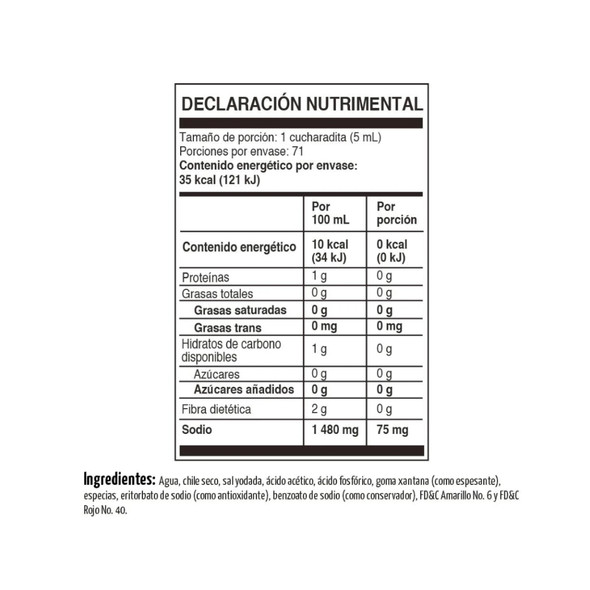 DECLARACIÓN NUTRIMENTAL

Tamaño de porción: 1 cucharadita (5 mL)
Porciones por envase: 71
Contenido energético por envase:
35 kcal (121 kJ)

| | Por 100 mL | Por porción |
|---|---|---|
| Contenido energético | 10 kcal (34 kJ) | 0 kcal (0 kJ) |
| Proteínas | 1 g | 0 g |
| Grasas totales | 0 g | 0 g |
| Grasas saturadas | 0 g | 0 g |
| Grasas trans | 0 mg | 0 mg |
| Hidratos de carbono disponibles | 1 g | 0 g |
| Azúcares | 0 g | 0 g |
| Azúcares añadidos | 0 g | 0 g |
| Fibra dietética | 2 g | 0 g |
| Sodio | 1 480 mg | 75 mg |

Ingredientes: Agua, chile seco, sal yodada, ácido acético, ácido fosfórico, goma xantana (como espesante), especias, eritorbato de sodio (como antioxidante), benzoato de sodio (como conservador), FD&C Amarillo No. 6 y FD&C Rojo No. 40.